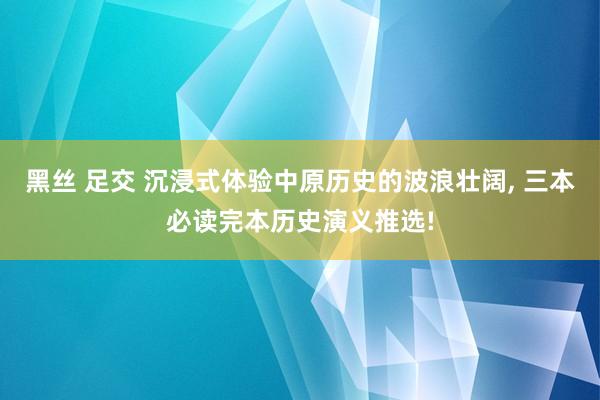 黑丝 足交 沉浸式体验中原历史的波浪壮阔, 三本必读完本历史演义推选!